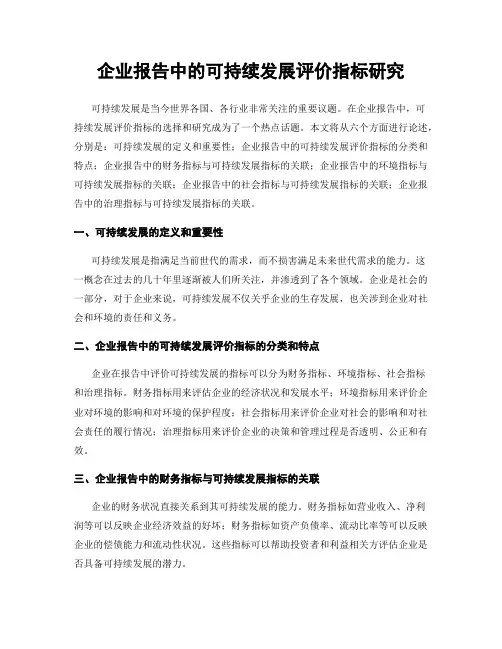 企业报告中的可持续发展评价指标研究

可持续发展是当今世界各国、各行业非常关注的重要议题。在企业报告中，可持续发展评价指标的选择和研究成为了一个热点话题。本文将从六个方面进行论述，分别是：可持续发展的定义和重要性；企业报告中的可持续发展评价指标的分类和特点；企业报告中的财务指标与可持续发展指标的关联；企业报告中的环境指标与可持续发展指标的关联；企业报告中的社会指标与可持续发展指标的关联；企业报告中的治理指标与可持续发展指标的关联。

一、可持续发展的定义和重要性

可持续发展是指满足当前世代的需求，而不损害满足未来世代需求的能力。这一概念在过去的几十年里逐渐被人们所关注，并渗透到了各个领域。企业是社会的一部分，对于企业来说，可持续发展不仅关乎企业的生存发展，也关涉到企业对社会和环境的责任和义务。

二、企业报告中的可持续发展评价指标的分类和特点

企业在报告中评价可持续发展的指标可以分为财务指标、环境指标、社会指标和治理指标。财务指标用来评估企业的经济状况和发展水平；环境指标用来评价企业对环境的影响和对环境的保护程度；社会指标用来评价企业对社会的影响和对社会责任的履行情况；治理指标用来评价企业的决策和管理过程是否透明、公正和有效。

三、企业报告中的财务指标与可持续发展指标的关联

企业的财务状况直接关系到其可持续发展的能力。财务指标如营业收入、净利润等可以反映企业经济效益的好坏；财务指标如资产负债率、流动比率等可以反映企业的偿债能力和流动性状况。这些指标可以帮助投资者和利益相关方评估企业是否具备可持续发展的潜力。